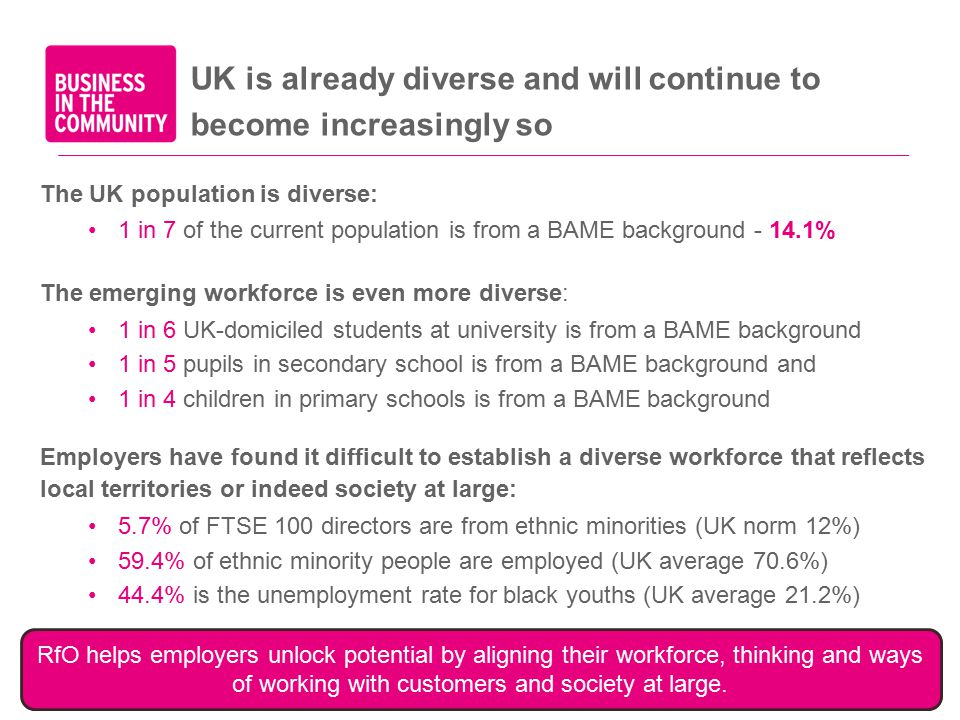 BUSINESS IN THE COMMUNITY

UK is already diverse and will continue to become increasingly so

The UK population is diverse:
• 1 in 7 of the current population is from a BAME background - 14.1%

The emerging workforce is even more diverse:
• 1 in 6 UK-domiciled students at university is from a BAME background
• 1 in 5 pupils in secondary school is from a BAME background and
• 1 in 4 children in primary schools is from a BAME background

Employers have found it difficult to establish a diverse workforce that reflects local territories or indeed society at large:
• 5.7% of FTSE 100 directors are from ethnic minorities (UK norm 12%)
• 59.4% of ethnic minority people are employed (UK average 70.6%)
• 44.4% is the unemployment rate for black youths (UK average 21.2%)

RfO helps employers unlock potential by aligning their workforce, thinking and ways of working with customers and society at large.